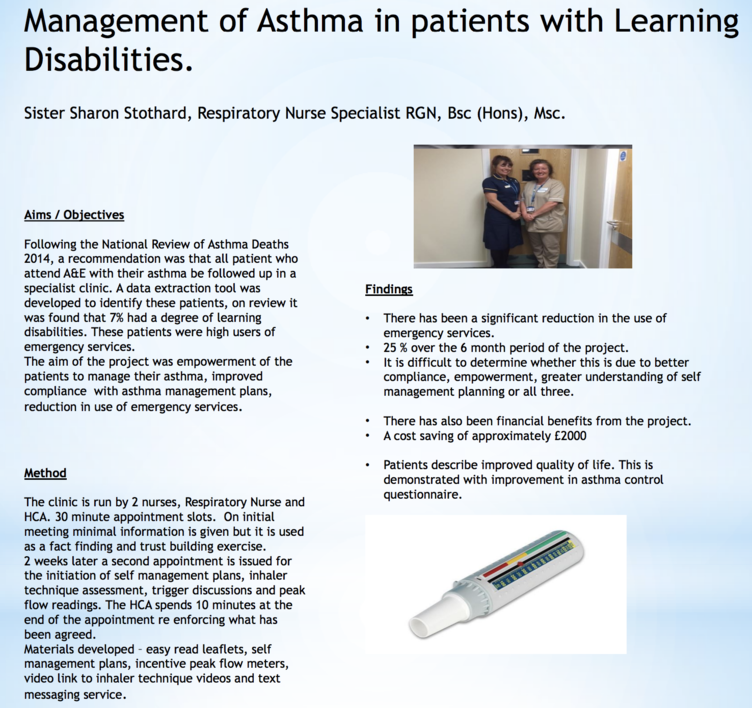 Management of Asthma in patients with Learning Disabilities.

Sister Sharon Stothard, Respiratory Nurse Specialist RGN, Bsc (Hons), Msc.

Aims / Objectives

Following the National Review of Asthma Deaths 2014, a recommendation was that all patient who attend A&E with their asthma be followed up in a specialist clinic. A data extraction tool was developed to identify these patients, on review it was found that 7% had a degree of learning disabilities. These patients were high users of emergency services.
The aim of the project was empowerment of the patients to manage their asthma, improved compliance with asthma management plans, reduction in use of emergency services.

Method

The clinic is run by 2 nurses, Respiratory Nurse and HCA. 30 minute appointment slots. On initial meeting minimal information is given but it is used as a fact finding and trust building exercise.
2 weeks later a second appointment is issued for the initiation of self management plans, inhaler technique assessment, trigger discussions and peak flow readings. The HCA spends 10 minutes at the end of the appointment re enforcing what has been agreed.
Materials developed – easy read leaflets, self management plans, incentive peak flow meters, video link to inhaler technique videos and text messaging service.

Findings

• There has been a significant reduction in the use of emergency services.
• 25 % over the 6 month period of the project.
• It is difficult to determine whether this is due to better compliance, empowerment, greater understanding of self management planning or all three.

• There has also been financial benefits from the project.
• A cost saving of approximately £2000

• Patients describe improved quality of life. This is demonstrated with improvement in asthma control questionnaire.